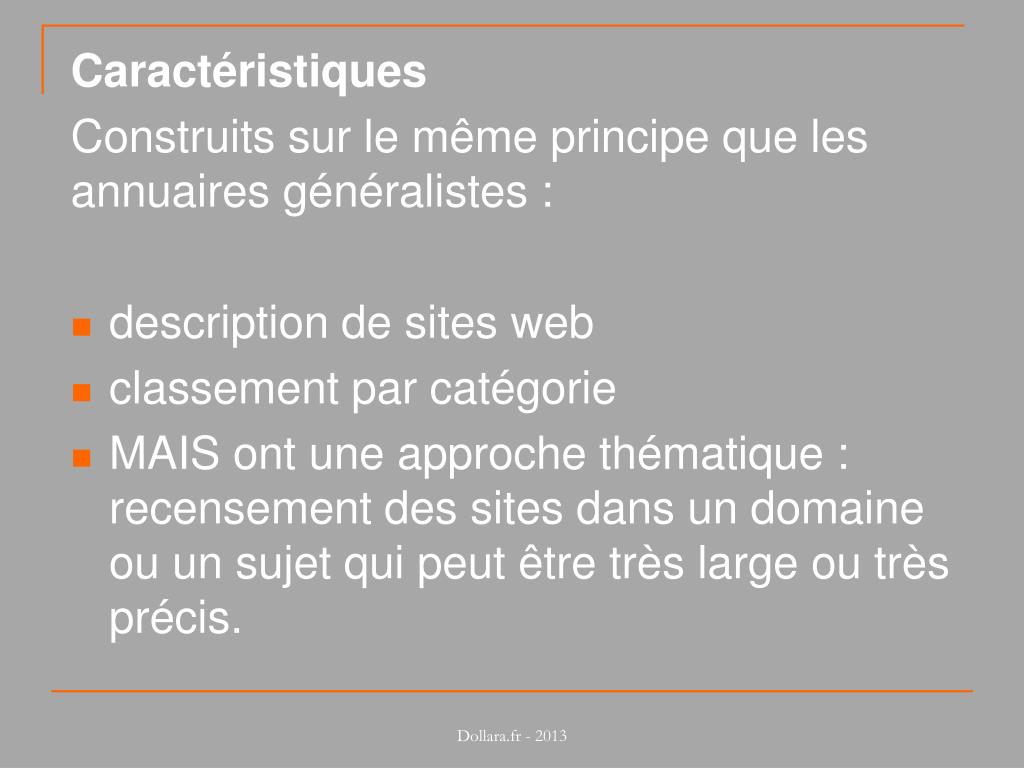 Caractéristiques

Construits sur le même principe que les annuaires généralistes :

- description de sites web
- classement par catégorie
- MAIS ont une approche thématique : recensement des sites dans un domaine ou un sujet qui peut être très large ou très précis.

Dollara.fr - 2013